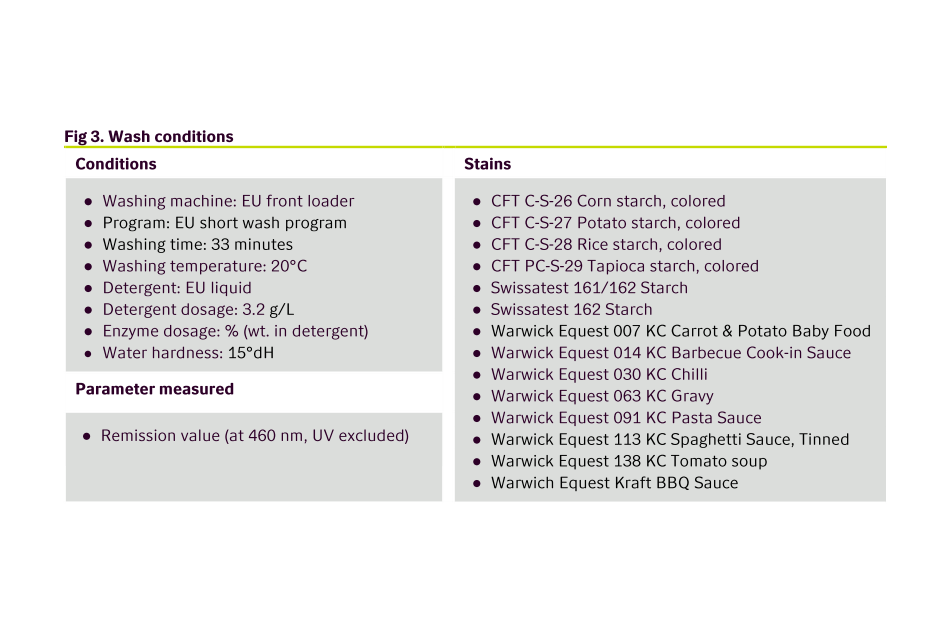 Fig 3. Wash conditions

Conditions

- Washing machine: EU front loader
- Program: EU short wash program
- Washing time: 33 minutes
- Washing temperature: 20°C
- Detergent: EU liquid
- Detergent dosage: 3.2 g/L
- Enzyme dosage: % (wt. in detergent)
- Water hardness: 15°dH

Parameter measured

- Remission value (at 460 nm, UV excluded)

Stains

- CFT C-S-26 Corn starch, colored
- CFT C-S-27 Potato starch, colored
- CFT C-S-28 Rice starch, colored
- CFT PC-S-29 Tapioca starch, colored
- Swissatest 161/162 Starch
- Swissatest 162 Starch
- Warwick Equest 007 KC Carrot & Potato Baby Food
- Warwick Equest 014 KC Barbecue Cook-in Sauce
- Warwick Equest 030 KC Chilli
- Warwick Equest 063 KC Gravy
- Warwick Equest 091 KC Pasta Sauce
- Warwick Equest 113 KC Spaghetti Sauce, Tinned
- Warwick Equest 138 KC Tomato soup
- Warwich Equest Kraft BBQ Sauce